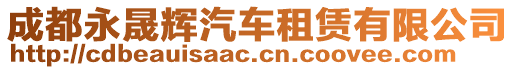 成都永晟辉汽车租赁有限公司
http://cdbeauisaac.cn.coovee.com